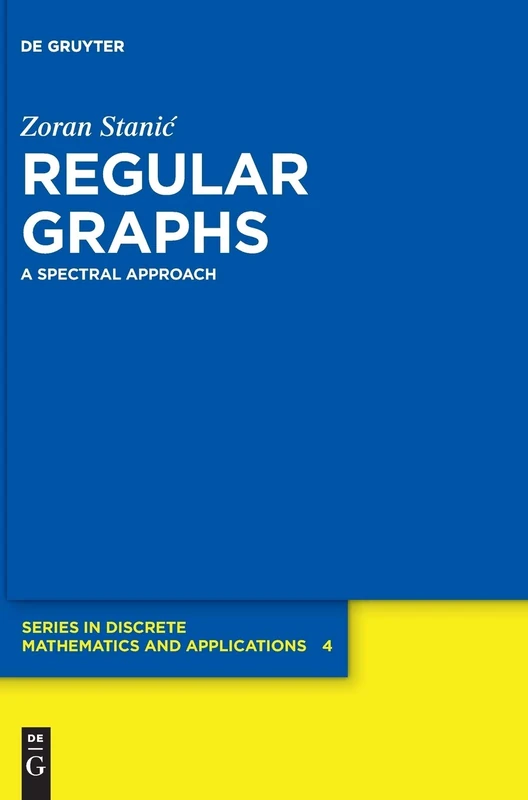 DE GRUYTER

Zoran Stanić

REGULAR GRAPHS

A SPECTRAL APPROACH

SERIES IN DISCRETE MATHEMATICS AND APPLICATIONS 4

DE G